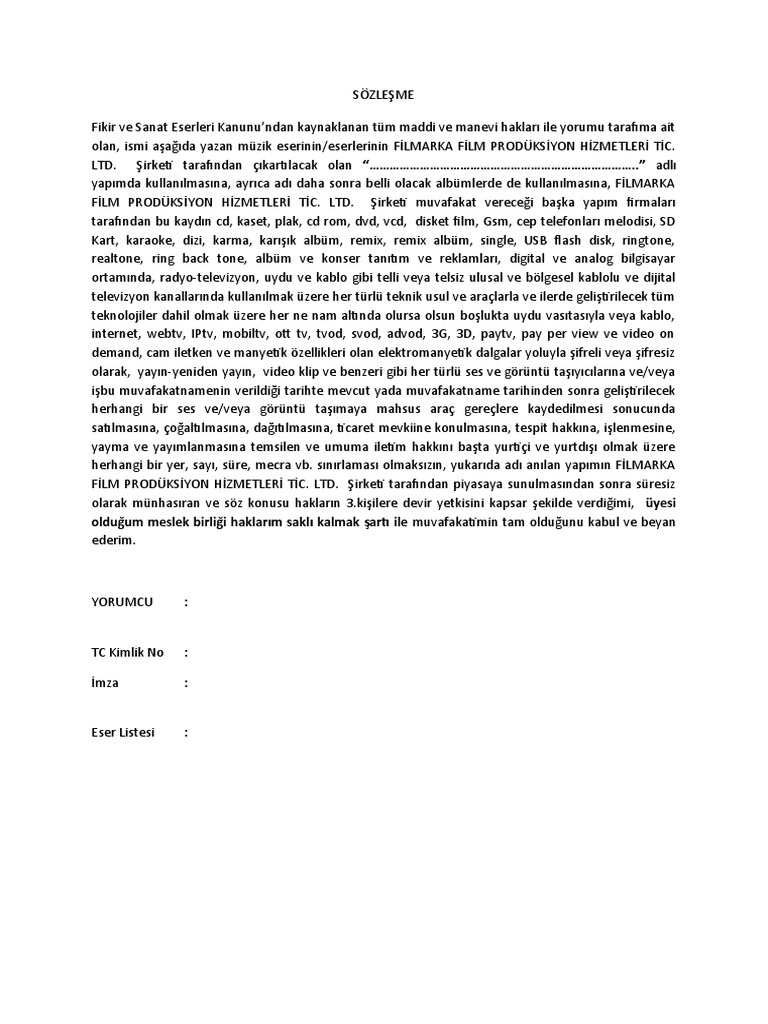 SÖZLEŞME

Fikir ve Sanat Eserleri Kanunu'ndan kaynaklanan tüm maddi ve manevi hakları ile yorumu tarafıma ait olan, ismi aşağıda yazan müzik eserinin/eserlerinin FİLMARKA FİLM PRODÜKSİYON HİZMETLERİ TİC. LTD. Şirketi tarafından çıkartılacak olan "…………………………………………………………………….." adlı yapımda kullanılmasına, ayrıca adı daha sonra belli olacak albümlerde de kullanılmasına, FİLMARKA FİLM PRODÜKSİYON HİZMETLERİ TİC. LTD. Şirketi muvafakat vereceği başka yapım firmaları tarafından bu kaydın cd, kaset, plak, cd rom, dvd, vcd, disket film, Gsm, cep telefonları melodisi, SD Kart, karaoke, dizi, karma, karışık albüm, remix, remix albüm, single, USB flash disk, ringtone, realtone, ring back tone, albüm ve konser tanıtım ve reklamları, digital ve analog bilgisayar ortamında, radyo-televizyon, uydu ve kablo gibi telli veya telsiz ulusal ve bölgesel kablolu ve dijital televizyon kanallarında kullanılmak üzere her türlü teknik usul ve araçlarla ve ilerde geliştirilecek tüm teknolojiler dahil olmak üzere her ne nam altında olursa olsun boşlukta uydu vasıtasıyla veya kablo, internet, webtv, IPtv, mobiltv, ott tv, tvod, svod, advod, 3G, 3D, paytv, pay per view ve video on demand, cam iletken ve manyetik özellikleri olan elektromanyetik dalgalar yoluyla şifreli veya şifresiz olarak, yayın-yeniden yayın, video klip ve benzeri gibi her türlü ses ve görüntü taşıyıcılarına ve/veya işbu muvafakatnamenin verildiği tarihte mevcut yada muvafakatname tarihinden sonra geliştirilecek herhangi bir ses ve/veya görüntü taşımaya mahsus araç gereçlere kaydedilmesi sonucunda satılmasına, çoğaltılmasına, dağıtılmasına, ticaret mevkiine konulmasına, tespit hakkına, işlenmesine, yayma ve yayımlanmasına temsilen ve umuma iletim hakkını başta yurtiçi ve yurtdışı olmak üzere herhangi bir yer, sayı, süre, mecra vb. sınırlaması olmaksızın, yukarıda adı anılan yapımın FİLMARKA FİLM PRODÜKSİYON HİZMETLERİ TİC. LTD. Şirketi tarafından piyasaya sunulmasından sonra süresiz olarak münhasıran ve söz konusu hakların 3.kişilere devir yetkisini kapsar şekilde verdiğimi, üyesi olduğum meslek birliği haklarım saklı kalmak şartı ile muvafakatimin tam olduğunu kabul ve beyan ederim.

YORUMCU :

TC Kimlik No :

İmza :

Eser Listesi :